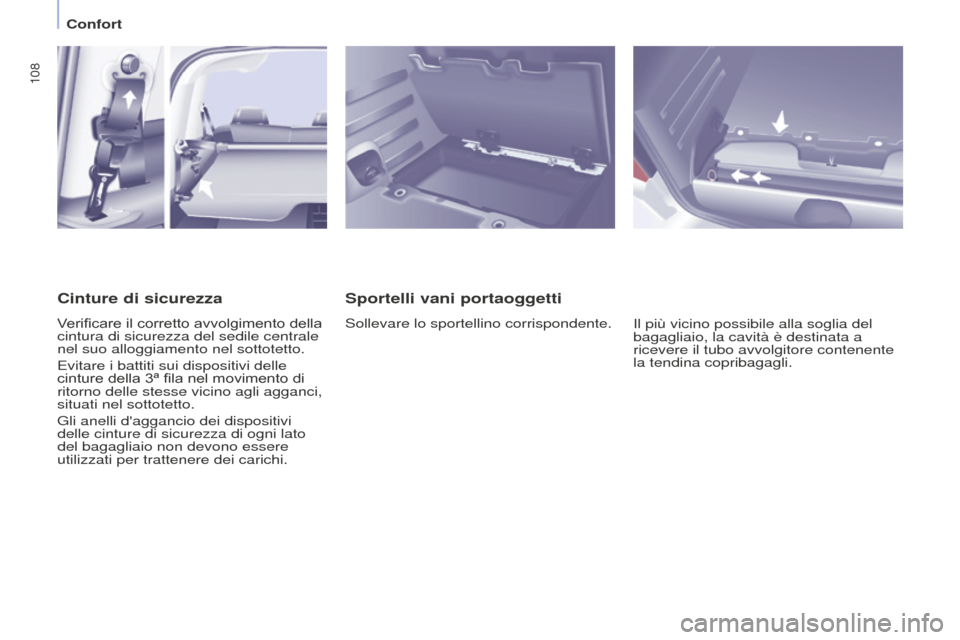 Confort

108

Cinture di sicurezza

Verificare il corretto avvolgimento della cintura di sicurezza del sedile centrale nel suo alloggiamento nel sottotetto.

Evitare i battiti sui dispositivi delle cinture della 3ª fila nel movimento di ritorno delle stesse vicino agli agganci, situati nel sottotetto.

Gli anelli d'aggancio dei dispositivi delle cinture di sicurezza di ogni lato del bagagliaio non devono essere utilizzati per trattenere dei carichi.

Sportelli vani portaoggetti

Sollevare lo sportellino corrispondente.

Il più vicino possibile alla soglia del bagagliaio, la cavità è destinata a ricevere il tubo avvolgitore contenente la tendina copribagagli.

carmanualsonline.info